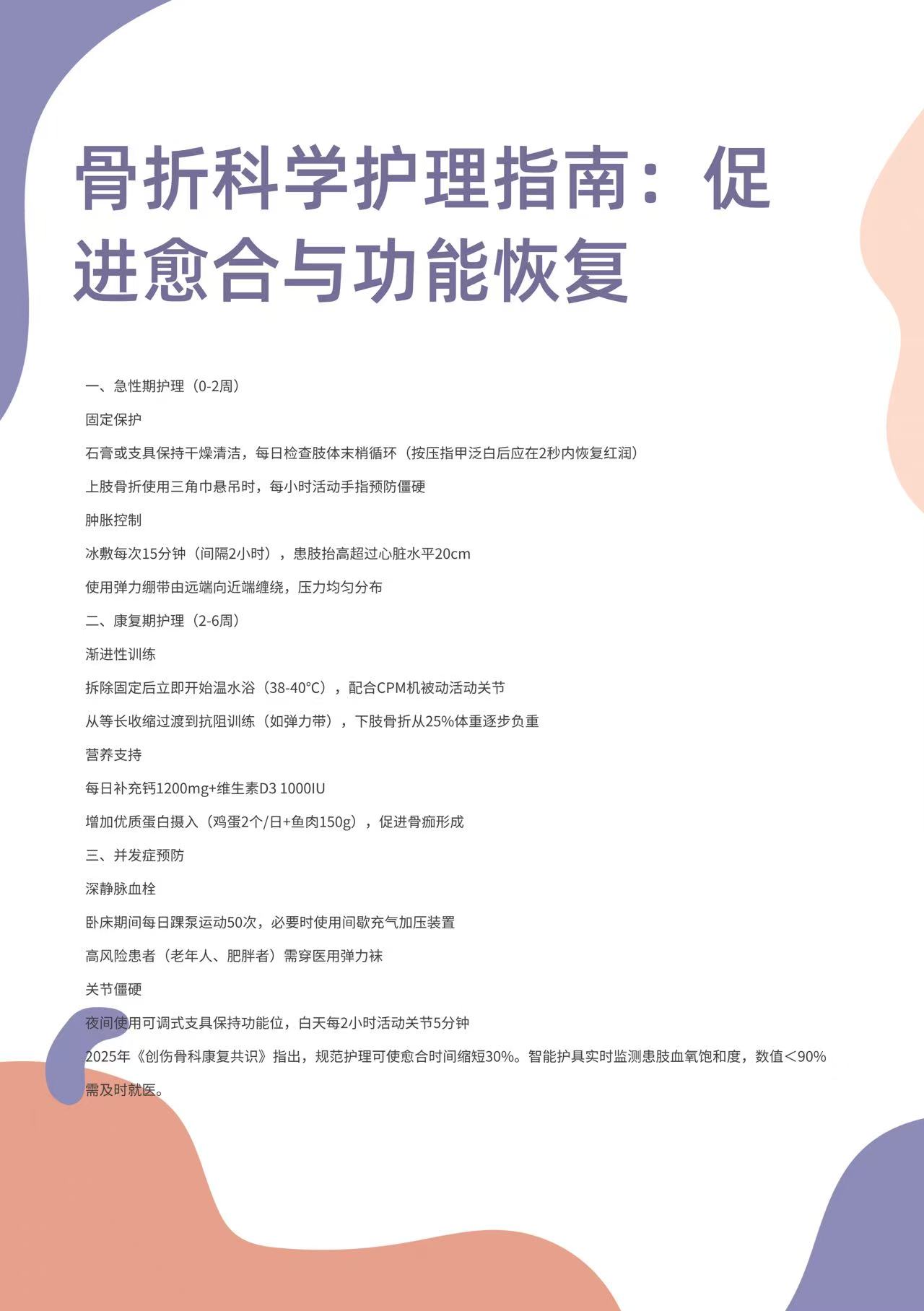 骨折科学护理指南：促进愈合与功能恢复

一、急性期护理（0-2周）

固定保护

石膏或支具保持干燥清洁，每日检查肢体末梢循环（按压指甲泛白后应在2秒内恢复红润）

上肢骨折使用三角巾悬吊时，每小时活动手指预防僵硬

肿胀控制

冰敷每次15分钟（间隔2小时），患肢抬高超过心脏水平20cm

使用弹力绷带由远端向近端缠绕，压力均匀分布

二、康复期护理（2-6周）

渐进性训练

拆除固定后立即开始温水浴（38-40°C），配合CPM机被动活动关节

从等长收缩过渡到抗阻训练（如弹力带），下肢骨折从25%体重逐步负重

营养支持

每日补充钙1200mg+维生素D3 1000IU

增加优质蛋白摄入（鸡蛋2个/日+鱼肉150g），促进骨痂形成

三、并发症预防

深静脉血栓

卧床期间每日踝泵运动50次，必要时使用间歇充气加压装置

高风险患者（老年人、肥胖者）需穿医用弹力袜

关节僵硬

夜间使用可调式支具保持功能位，白天每2小时活动关节5分钟

2025年《创伤骨科康复共识》指出，规范护理可使愈合时间缩短30%。智能护具实时监测患肢血氧饱和度，数值＜90%需及时就医。